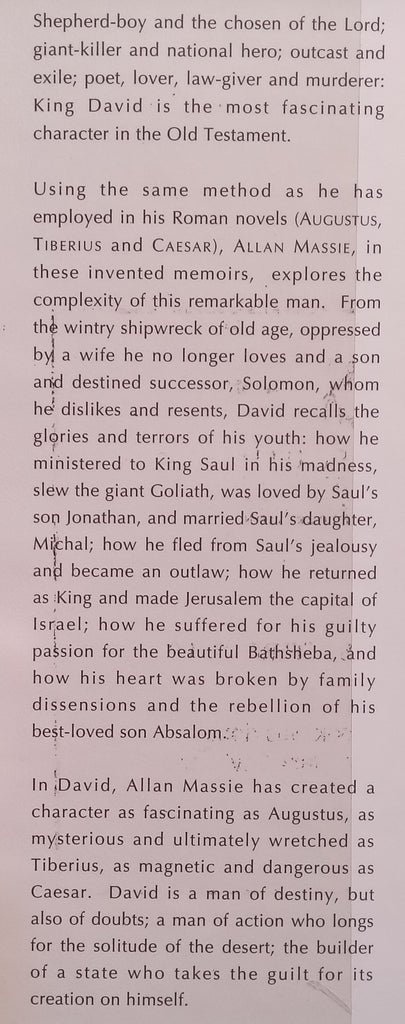 Shepherd-boy and the chosen of the Lord; giant-killer and national hero; outcast and exile; poet, lover, law-giver and murderer: King David is the most fascinating character in the Old Testament.

Using the same method as he has employed in his Roman novels (AUGUSTUS, TIBERIUS and CAESAR), ALLAN MASSIE, in these invented memoirs, explores the complexity of this remarkable man. From the wintry shipwreck of old age, oppressed by a wife he no longer loves and a son and destined successor, Solomon, whom he dislikes and resents, David recalls the glories and terrors of his youth: how he ministered to King Saul in his madness, slew the giant Goliath, was loved by Saul's son Jonathan, and married Saul's daughter, Michal; how he fled from Saul's jealousy and became an outlaw; how he returned as King and made Jerusalem the capital of Israel; how he suffered for his guilty passion for the beautiful Bathsheba, and how his heart was broken by family dissensions and the rebellion of his best-loved son Absalom.

In David, Allan Massie has created a character as fascinating as Augustus, as mysterious and ultimately wretched as Tiberius, as magnetic and dangerous as Caesar. David is a man of destiny, but also of doubts; a man of action who longs for the solitude of the desert; the builder of a state who takes the guilt for its creation on himself.